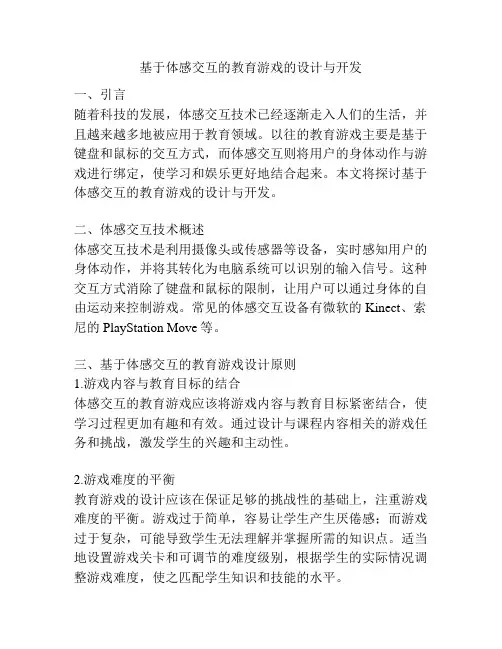 基于体感交互的教育游戏的设计与开发

一、引言
随着科技的发展，体感交互技术已经逐渐走入人们的生活，并且越来越多地被应用于教育领域。以往的教育游戏主要是基于键盘和鼠标的交互方式，而体感交互则将用户的身体动作与游戏进行绑定，使学习和娱乐更好地结合起来。本文将探讨基于体感交互的教育游戏的设计与开发。

二、体感交互技术概述
体感交互技术是利用摄像头或传感器等设备，实时感知用户的身体动作，并将其转化为电脑系统可以识别的输入信号。这种交互方式消除了键盘和鼠标的限制，让用户可以通过身体的自由运动来控制游戏。常见的体感交互设备有微软的 Kinect、索尼的 PlayStation Move 等。

三、基于体感交互的教育游戏设计原则
1.游戏内容与教育目标的结合
体感交互的教育游戏应该将游戏内容与教育目标紧密结合，使学习过程更加有趣和有效。通过设计与课程内容相关的游戏任务和挑战，激发学生的兴趣和主动性。

2.游戏难度的平衡
教育游戏的设计应该在保证足够的挑战性的基础上，注重游戏难度的平衡。游戏过于简单，容易让学生产生厌倦感；而游戏过于复杂，可能导致学生无法理解并掌握所需的知识点。适当地设置游戏关卡和可调节的难度级别，根据学生的实际情况调整游戏难度，使之匹配学生知识和技能的水平。